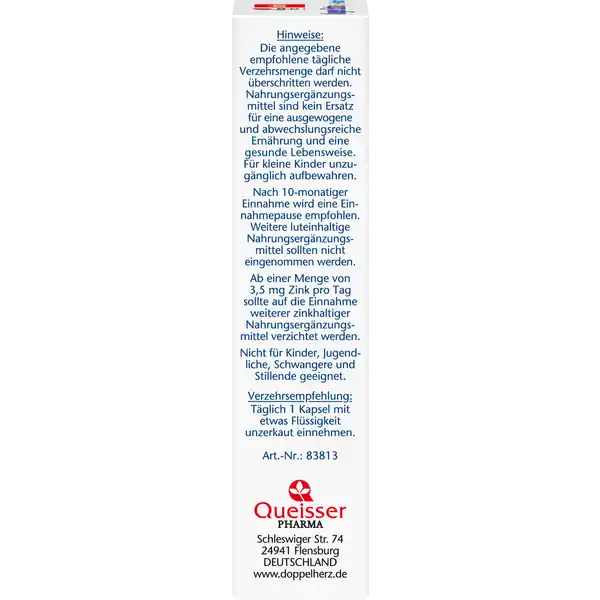 Hinweise:
Die angegebene empfohlene tägliche Verzehrsmenge darf nicht überschritten werden. Nahrungsergänzungsmittel sind kein Ersatz für eine ausgewogene und abwechslungsreiche Ernährung und eine gesunde Lebensweise. Für kleine Kinder unzugänglich aufbewahren.

Nach 10-monatiger Einnahme wird eine Einnahmepause empfohlen. Weitere luteinhaltige Nahrungsergänzungsmittel sollten nicht eingenommen werden.

Ab einer Menge von 3,5 mg Zink pro Tag sollte auf die Einnahme weiterer zinkhaltiger Nahrungsergänzungsmittel verzichtet werden.

Nicht für Kinder, Jugendliche, Schwangere und Stillende geeignet.

Verzehrsempfehlung:
Täglich 1 Kapsel mit etwas Flüssigkeit unzerkaut einnehmen.

Art.-Nr.: 83813

Queisser
PHARMA
Schleswiger Str. 74
24941 Flensburg
DEUTSCHLAND
www.doppelherz.de